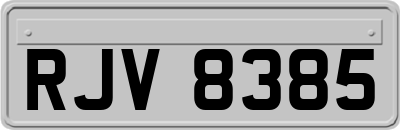 RJV 8385